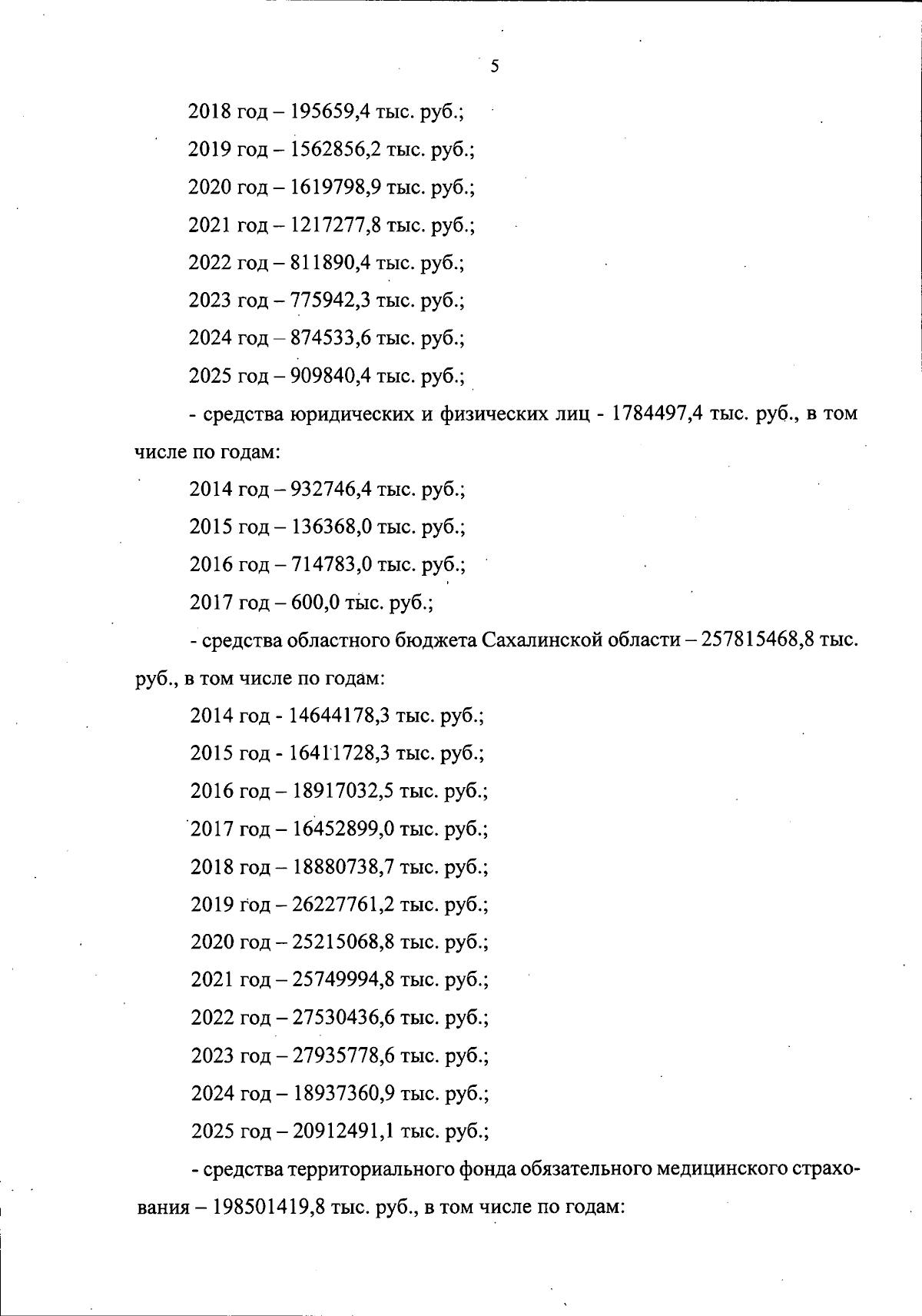 5

2018 год – 195659,4 тыс. руб.;

2019 год – 1562856,2 тыс. руб.;

2020 год – 1619798,9 тыс. руб.;

2021 год – 1217277,8 тыс. руб.;

2022 год – 811890,4 тыс. руб.;

2023 год – 775942,3 тыс. руб.;

2024 год – 874533,6 тыс. руб.;

2025 год – 909840,4 тыс. руб.;

- средства юридических и физических лиц - 1784497,4 тыс. руб., в том числе по годам:

2014 год – 932746,4 тыс. руб.;

2015 год – 136368,0 тыс. руб.;

2016 год – 714783,0 тыс. руб.;

2017 год – 600,0 тыс. руб.;

- средства областного бюджета Сахалинской области – 257815468,8 тыс. руб., в том числе по годам:

2014 год - 14644178,3 тыс. руб.;

2015 год - 16411728,3 тыс. руб.;

2016 год – 18917032,5 тыс. руб.;

2017 год – 16452899,0 тыс. руб.;

2018 год – 18880738,7 тыс. руб.;

2019 год – 26227761,2 тыс. руб.;

2020 год – 25215068,8 тыс. руб.;

2021 год – 25749994,8 тыс. руб.;

2022 год – 27530436,6 тыс. руб.;

2023 год – 27935778,6 тыс. руб.;

2024 год – 18937360,9 тыс. руб.;

2025 год – 20912491,1 тыс. руб.;

- средства территориального фонда обязательного медицинского страхования – 198501419,8 тыс. руб., в том числе по годам: